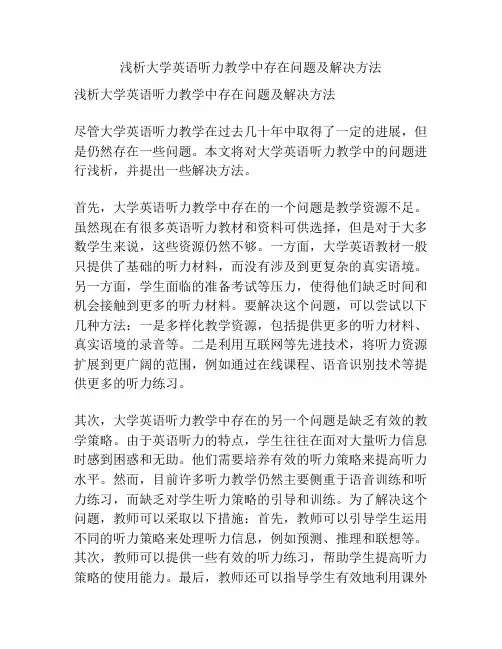 浅析大学英语听力教学中存在问题及解决方法

浅析大学英语听力教学中存在问题及解决方法

尽管大学英语听力教学在过去几十年中取得了一定的进展，但是仍然存在一些问题。本文将对大学英语听力教学中的问题进行浅析，并提出一些解决方法。

首先，大学英语听力教学中存在的一个问题是教学资源不足。虽然现在有很多英语听力教材和资料可供选择，但是对于大多数学生来说，这些资源仍然不够。一方面，大学英语教材一般只提供了基础的听力材料，而没有涉及到更复杂的真实语境。另一方面，学生面临的准备考试等压力，使得他们缺乏时间和机会接触到更多的听力材料。要解决这个问题，可以尝试以下几种方法：一是多样化教学资源，包括提供更多的听力材料、真实语境的录音等。二是利用互联网等先进技术，将听力资源扩展到更广阔的范围，例如通过在线课程、语音识别技术等提供更多的听力练习。

其次，大学英语听力教学中存在的另一个问题是缺乏有效的教学策略。由于英语听力的特点，学生往往在面对大量听力信息时感到困惑和无助。他们需要培养有效的听力策略来提高听力水平。然而，目前许多听力教学仍然主要侧重于语音训练和听力练习，而缺乏对学生听力策略的引导和训练。为了解决这个问题，教师可以采取以下措施：首先，教师可以引导学生运用不同的听力策略来处理听力信息，例如预测、推理和联想等。其次，教师可以提供一些有效的听力练习，帮助学生提高听力策略的使用能力。最后，教师还可以指导学生有效地利用课外